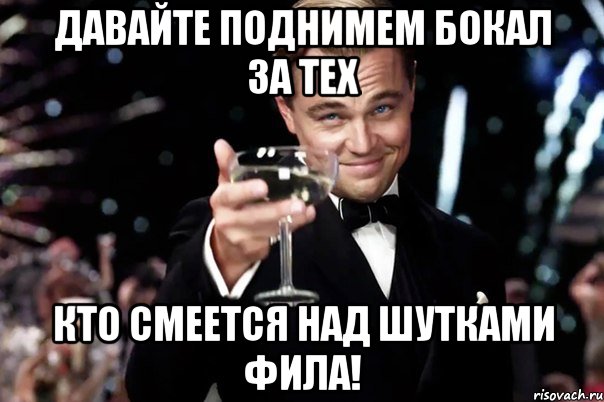 ДАВАЙТЕ ПОДНИМЕМ БОКАЛ ЗА ТЕХ

КТО СМЕЕТСЯ НАД ШУТКАМИ ФИЛА!

risovach.ru